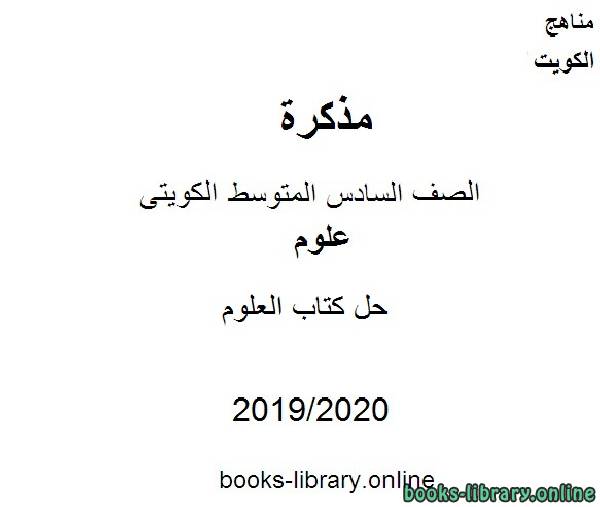 مناهج
الكويت

مذكرة

الصف السادس المتوسط الكويتى
علوم

حل كتاب العلوم

2019/2020

books-library.online
books-library.online